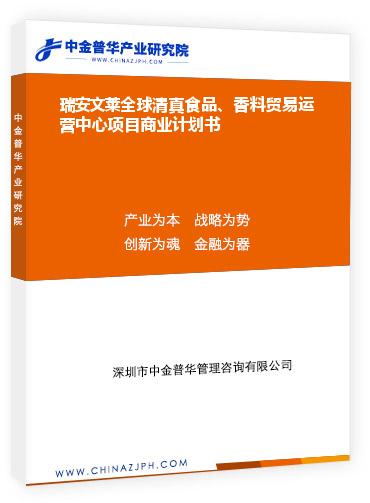 中金普华产业研究院
WWW.CHINAZJPH.COM

中金普华产业研究院

瑞安文莱全球清真食品、香料贸易运营中心项目商业计划书

产业为本　战略为势
创新为魂　金融为器

深圳市中金普华管理咨询有限公司

WWW.CHINAZJPH.COM